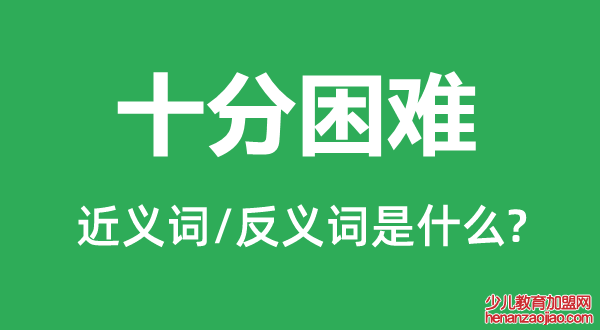 十分困难

近义词/反义词是什么?

少儿教育加盟网
henanzaojiao.com